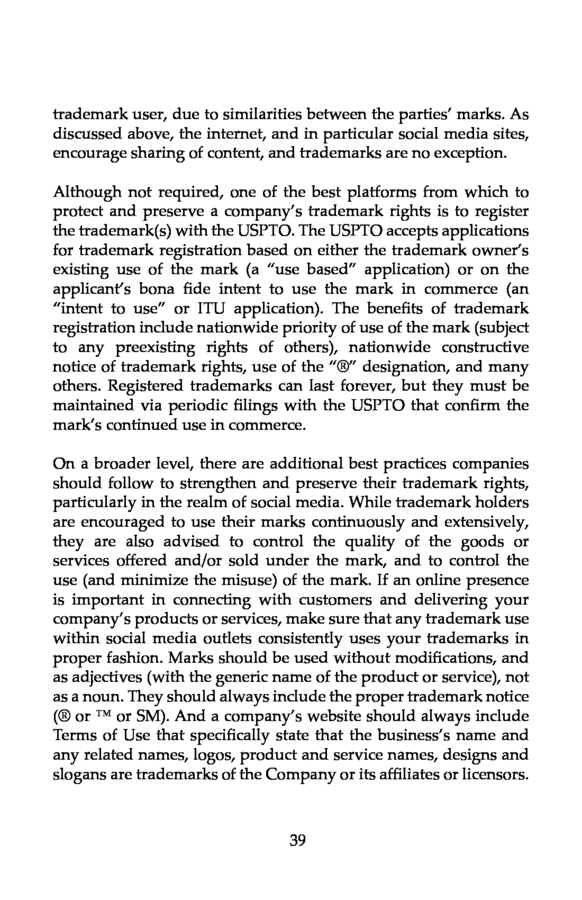 trademark user, due to similarities between the parties' marks. As discussed above, the internet, and in particular social media sites, encourage sharing of content, and trademarks are no exception.

Although not required, one of the best platforms from which to protect and preserve a company's trademark rights is to register the trademark(s) with the USPTO. The USPTO accepts applications for trademark registration based on either the trademark owner's existing use of the mark (a "use based" application) or on the applicant's bona fide intent to use the mark in commerce (an "intent to use" or ITU application). The benefits of trademark registration include nationwide priority of use of the mark (subject to any preexisting rights of others), nationwide constructive notice of trademark rights, use of the "®" designation, and many others. Registered trademarks can last forever, but they must be maintained via periodic filings with the USPTO that confirm the mark's continued use in commerce.

On a broader level, there are additional best practices companies should follow to strengthen and preserve their trademark rights, particularly in the realm of social media. While trademark holders are encouraged to use their marks continuously and extensively, they are also advised to control the quality of the goods or services offered and/or sold under the mark, and to control the use (and minimize the misuse) of the mark. If an online presence is important in connecting with customers and delivering your company's products or services, make sure that any trademark use within social media outlets consistently uses your trademarks in proper fashion. Marks should be used without modifications, and as adjectives (with the generic name of the product or service), not as a noun. They should always include the proper trademark notice (® or ™ or SM). And a company's website should always include Terms of Use that specifically state that the business's name and any related names, logos, product and service names, designs and slogans are trademarks of the Company or its affiliates or licensors.

39